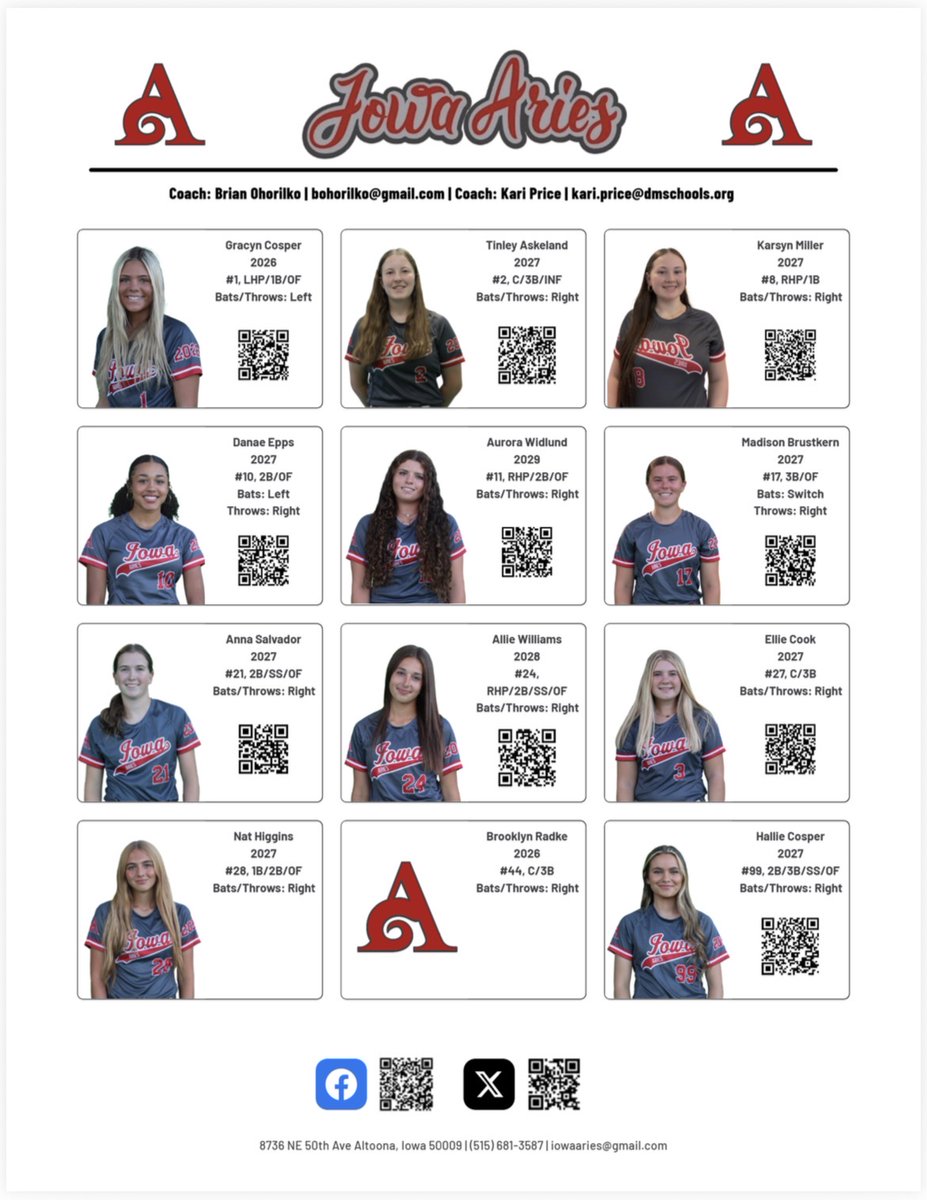 A Iowa Aries A

Coach: Brian Ohorilko | bohorilko@gmail.com | Coach: Kari Price | kari.price@dmschools.org

Gracyn Cosper
2026
#1, LHP/1B/OF
Bats/Throws: Left

Tinley Askeland
2027
#2, C/3B/INF
Bats/Throws: Right

Karsyn Miller
2027
#8, RHP/1B
Bats/Throws: Right

Danae Epps
2027
#10, 2B/OF
Bats: Left
Throws: Right

Aurora Widlund
2029
#11, RHP/2B/OF
Bats/Throws: Right

Madison Brustkern
2027
#17, 3B/OF
Bats: Switch
Throws: Right

Anna Salvador
2027
#21, 2B/SS/OF
Bats/Throws: Right

Allie Williams
2028
#24,
RHP/2B/SS/OF
Bats/Throws: Right

Ellie Cook
2027
#27, C/3B
Bats/Throws: Right

Nat Higgins
2027
#28, 1B/2B/OF
Bats/Throws: Right

Brooklyn Radke
2026
#44, C/3B
Bats/Throws: Right

A

Hallie Cosper
2027
#99, 2B/3B/SS/OF
Bats/Throws: Right

8736 NE 50th Ave Altoona, Iowa 50009 | (515) 681-3587 | iowaaries@gmail.com